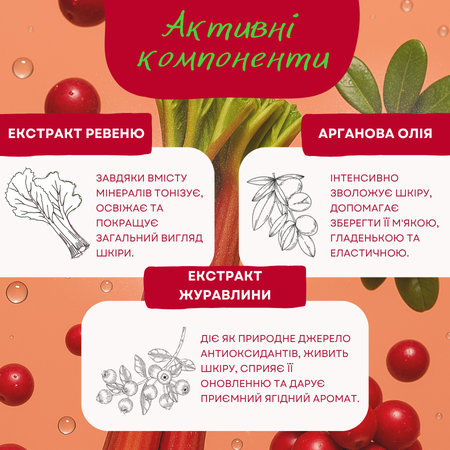 Активні компоненти

ЕКСТРАКТ РЕВЕНЮ

ЗАВДЯКИ ВМІСТУ МІНЕРАЛІВ ТОНІЗУЄ, ОСВІЖАЄ ТА ПОКРАЩУЄ ЗАГАЛЬНИЙ ВИГЛЯД ШКІРИ.

АРГАНОВА ОЛІЯ

ІНТЕНСИВНО ЗВОЛОЖУЄ ШКІРУ, ДОПОМАГАЄ ЗБЕРЕГТИ ЇЇ М'ЯКОЮ, ГЛАДЕНЬКОЮ ТА ЕЛАСТИЧНОЮ.

ЕКСТРАКТ ЖУРАВЛИНИ

ДІЄ ЯК ПРИРОДНЕ ДЖЕРЕЛО АНТИОКСИДАНТІВ, ЖИВИТЬ ШКІРУ, СПРИЯЄ ЇЇ ОНОВЛЕННЮ ТА ДАРУЄ ПРИЄМНИЙ ЯГІДНИЙ АРОМАТ.